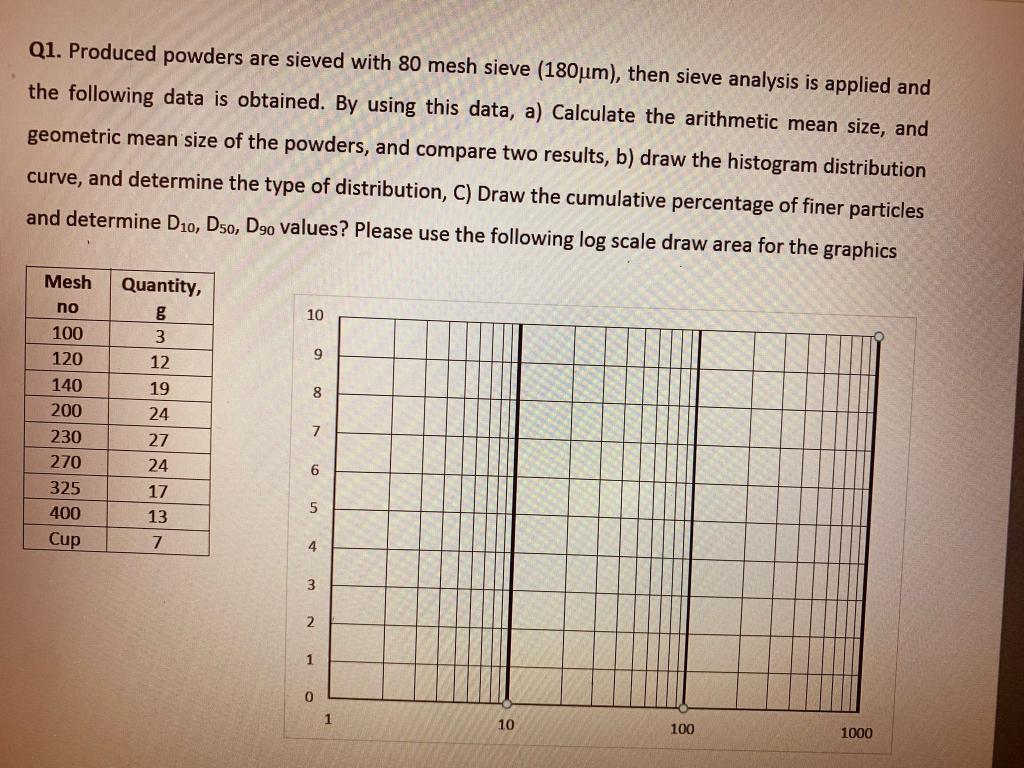 Q1. Produced powders are sieved with 80 mesh sieve (180μm), then sieve analysis is applied and the following data is obtained. By using this data, a) Calculate the arithmetic mean size, and geometric mean size of the powders, and compare two results, b) draw the histogram distribution curve, and determine the type of distribution, C) Draw the cumulative percentage of finer particles and determine $D_{10}$, $D_{50}$, $D_{90}$ values? Please use the following log scale draw area for the graphics

| Mesh no | Quantity, g |
|---|---|
| 100 | 3 |
| 120 | 12 |
| 140 | 19 |
| 200 | 24 |
| 230 | 27 |
| 270 | 24 |
| 325 | 17 |
| 400 | 13 |
| Cup | 7 |

10
9
8
7
6
5
4
3
2
1
0
1
10
100
1000